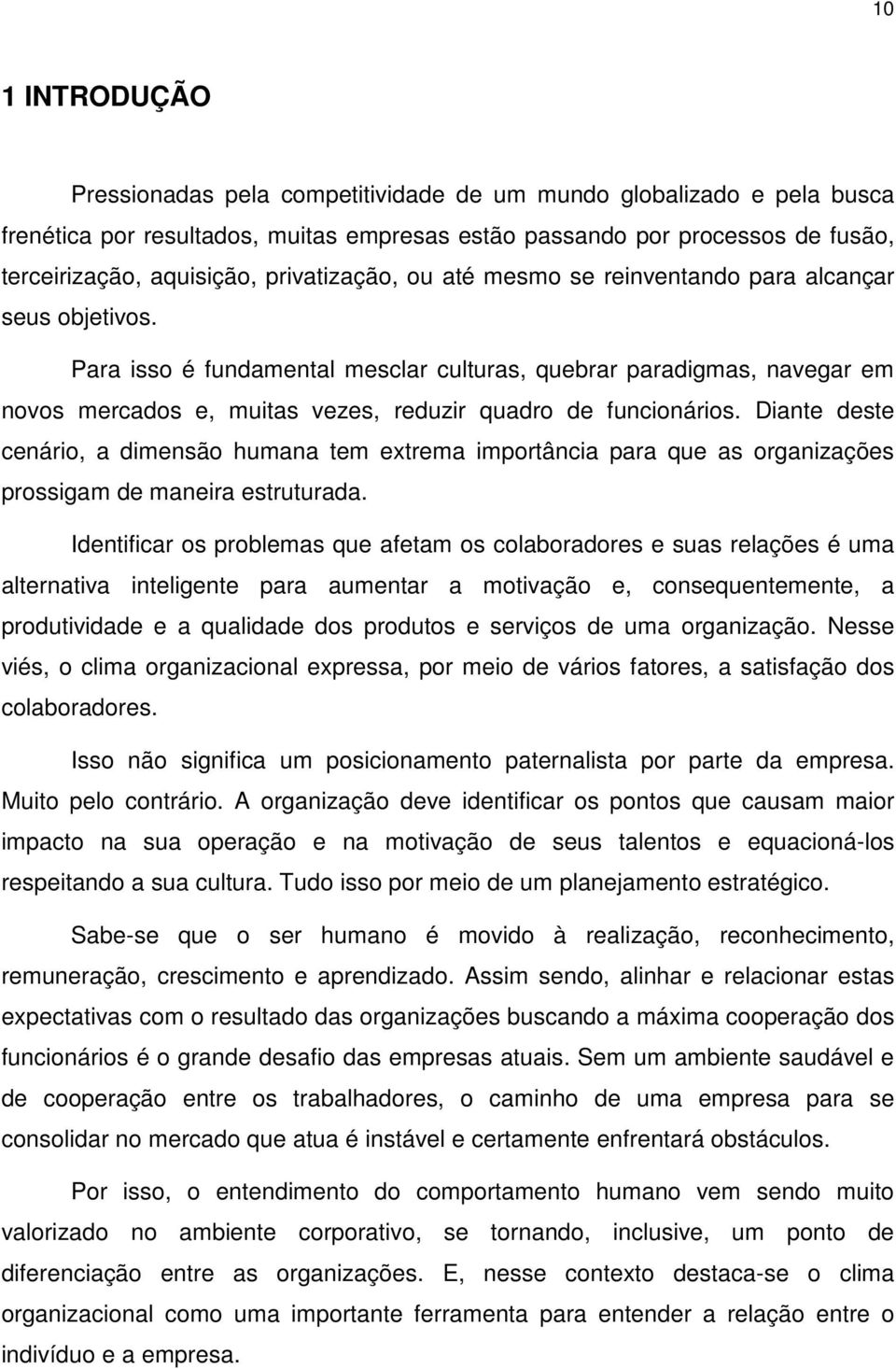 10

1 INTRODUÇÃO

Pressionadas pela competitividade de um mundo globalizado e pela busca frenética por resultados, muitas empresas estão passando por processos de fusão, terceirização, aquisição, privatização, ou até mesmo se reinventando para alcançar seus objetivos.

Para isso é fundamental mesclar culturas, quebrar paradigmas, navegar em novos mercados e, muitas vezes, reduzir quadro de funcionários. Diante deste cenário, a dimensão humana tem extrema importância para que as organizações prossigam de maneira estruturada.

Identificar os problemas que afetam os colaboradores e suas relações é uma alternativa inteligente para aumentar a motivação e, consequentemente, a produtividade e a qualidade dos produtos e serviços de uma organização. Nesse viés, o clima organizacional expressa, por meio de vários fatores, a satisfação dos colaboradores.

Isso não significa um posicionamento paternalista por parte da empresa. Muito pelo contrário. A organização deve identificar os pontos que causam maior impacto na sua operação e na motivação de seus talentos e equacioná-los respeitando a sua cultura. Tudo isso por meio de um planejamento estratégico.

Sabe-se que o ser humano é movido à realização, reconhecimento, remuneração, crescimento e aprendizado. Assim sendo, alinhar e relacionar estas expectativas com o resultado das organizações buscando a máxima cooperação dos funcionários é o grande desafio das empresas atuais. Sem um ambiente saudável e de cooperação entre os trabalhadores, o caminho de uma empresa para se consolidar no mercado que atua é instável e certamente enfrentará obstáculos.

Por isso, o entendimento do comportamento humano vem sendo muito valorizado no ambiente corporativo, se tornando, inclusive, um ponto de diferenciação entre as organizações. E, nesse contexto destaca-se o clima organizacional como uma importante ferramenta para entender a relação entre o indivíduo e a empresa.